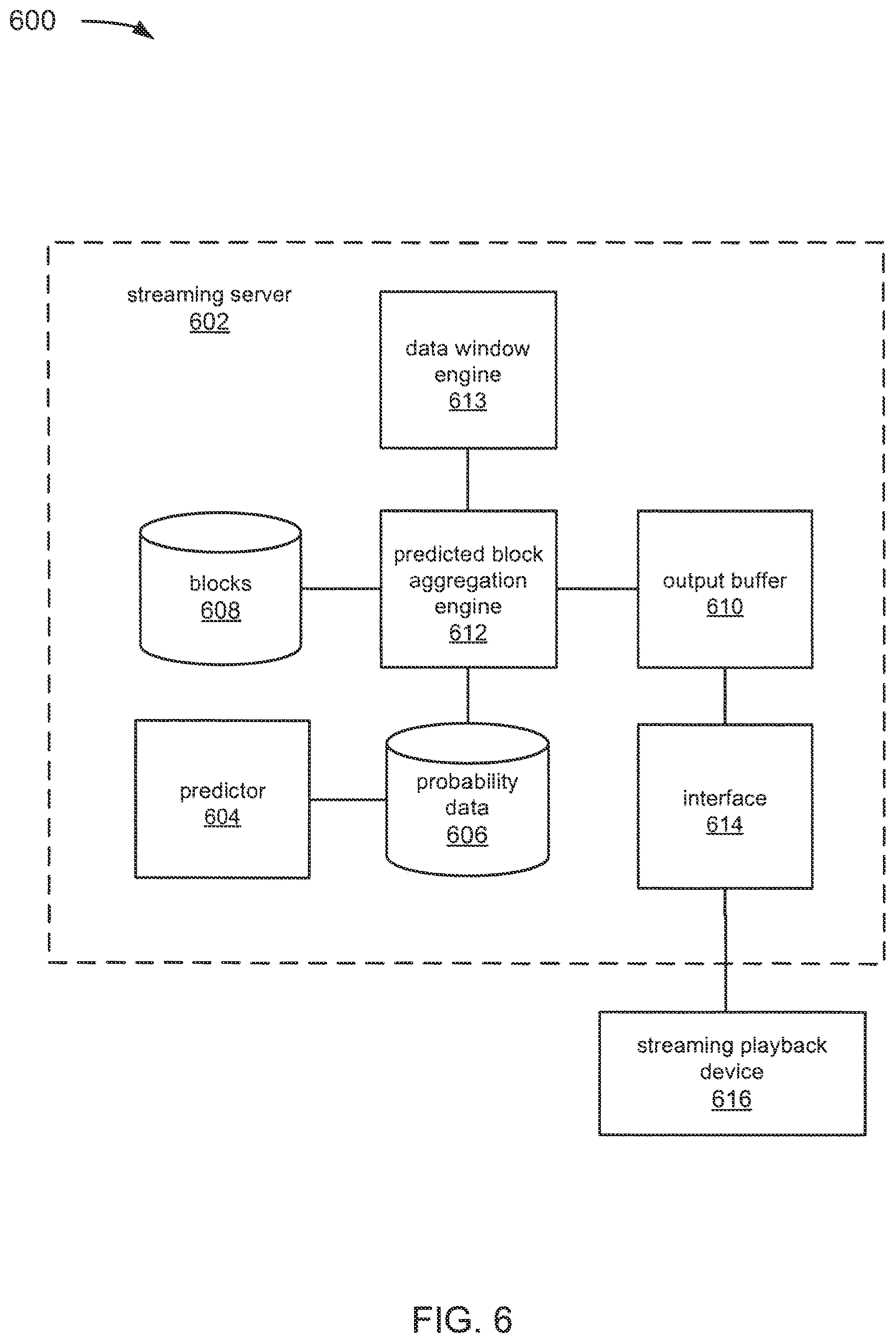 600

streaming server
602

data window engine
613

blocks
608

predicted block aggregation engine
612

output buffer
610

predictor
604

probability data
606

interface
614

streaming playback device
616

FIG. 6